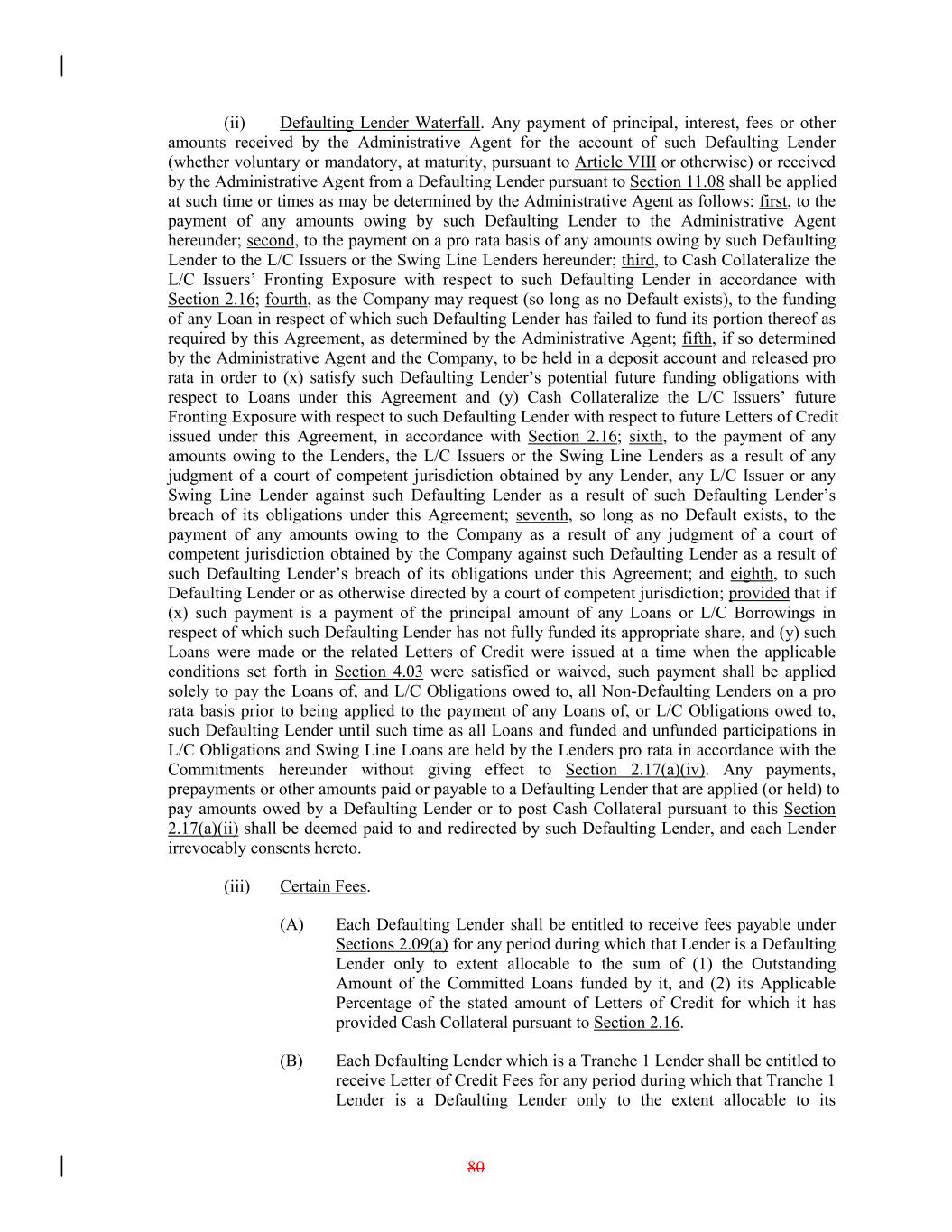 (ii) Defaulting Lender Waterfall. Any payment of principal, interest, fees or other amounts received by the Administrative Agent for the account of such Defaulting Lender (whether voluntary or mandatory, at maturity, pursuant to Article VIII or otherwise) or received by the Administrative Agent from a Defaulting Lender pursuant to Section 11.08 shall be applied at such time or times as may be determined by the Administrative Agent as follows: first, to the payment of any amounts owing by such Defaulting Lender to the Administrative Agent hereunder; second, to the payment on a pro rata basis of any amounts owing by such Defaulting Lender to the L/C Issuers or the Swing Line Lenders hereunder; third, to Cash Collateralize the L/C Issuers' Fronting Exposure with respect to such Defaulting Lender in accordance with Section 2.16; fourth, as the Company may request (so long as no Default exists), to the funding of any Loan in respect of which such Defaulting Lender has failed to fund its portion thereof as required by this Agreement, as determined by the Administrative Agent; fifth, if so determined by the Administrative Agent and the Company, to be held in a deposit account and released pro rata in order to (x) satisfy such Defaulting Lender's potential future funding obligations with respect to Loans under this Agreement and (y) Cash Collateralize the L/C Issuers' future Fronting Exposure with respect to such Defaulting Lender with respect to future Letters of Credit issued under this Agreement, in accordance with Section 2.16; sixth, to the payment of any amounts owing to the Lenders, the L/C Issuers or the Swing Line Lenders as a result of any judgment of a court of competent jurisdiction obtained by any Lender, any L/C Issuer or any Swing Line Lender against such Defaulting Lender as a result of such Defaulting Lender's breach of its obligations under this Agreement; seventh, so long as no Default exists, to the payment of any amounts owing to the Company as a result of any judgment of a court of competent jurisdiction obtained by the Company against such Defaulting Lender as a result of such Defaulting Lender's breach of its obligations under this Agreement; and eighth, to such Defaulting Lender or as otherwise directed by a court of competent jurisdiction; provided that if (x) such payment is a payment of the principal amount of any Loans or L/C Borrowings in respect of which such Defaulting Lender has not fully funded its appropriate share, and (y) such Loans were made or the related Letters of Credit were issued at a time when the applicable conditions set forth in Section 4.03 were satisfied or waived, such payment shall be applied solely to pay the Loans of, and L/C Obligations owed to, all Non-Defaulting Lenders on a pro rata basis prior to being applied to the payment of any Loans of, or L/C Obligations owed to, such Defaulting Lender until such time as all Loans and funded and unfunded participations in L/C Obligations and Swing Line Loans are held by the Lenders pro rata in accordance with the Commitments hereunder without giving effect to Section 2.17(a)(iv). Any payments, prepayments or other amounts paid or payable to a Defaulting Lender that are applied (or held) to pay amounts owed by a Defaulting Lender or to post Cash Collateral pursuant to this Section 2.17(a)(ii) shall be deemed paid to and redirected by such Defaulting Lender, and each Lender irrevocably consents hereto.

(iii) Certain Fees.

(A) Each Defaulting Lender shall be entitled to receive fees payable under Sections 2.09(a) for any period during which that Lender is a Defaulting Lender only to extent allocable to the sum of (1) the Outstanding Amount of the Committed Loans funded by it, and (2) its Applicable Percentage of the stated amount of Letters of Credit for which it has provided Cash Collateral pursuant to Section 2.16.

(B) Each Defaulting Lender which is a Tranche 1 Lender shall be entitled to receive Letter of Credit Fees for any period during which that Tranche 1 Lender is a Defaulting Lender only to the extent allocable to its

80